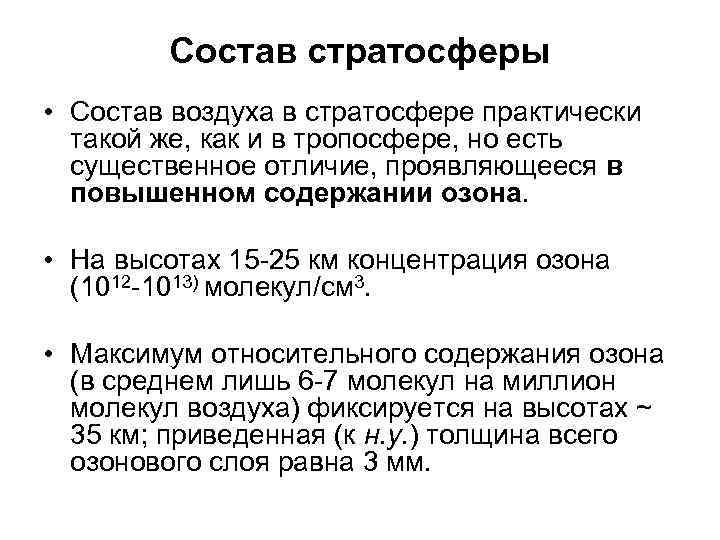 Состав стратосферы

• Состав воздуха в стратосфере практически такой же, как и в тропосфере, но есть существенное отличие, проявляющееся в повышенном содержании озона.

• На высотах 15-25 км концентрация озона ($10^{12}$-$10^{13)}$ молекул/см$^3$.

• Максимум относительного содержания озона (в среднем лишь 6-7 молекул на миллион молекул воздуха) фиксируется на высотах ~ 35 км; приведенная (к н.у.) толщина всего озонового слоя равна 3 мм.